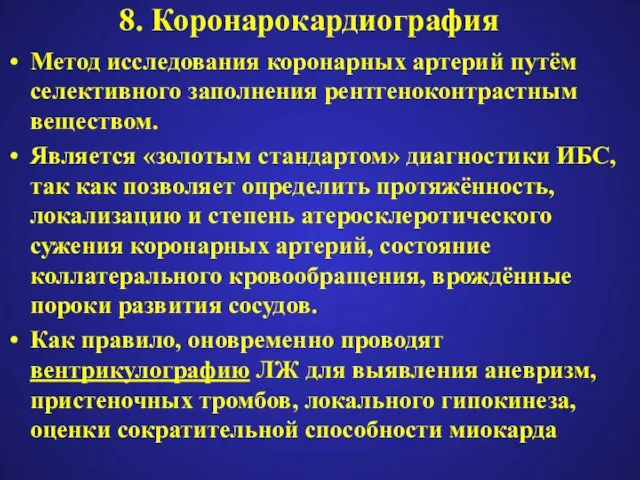 8. Коронарокардиография

• Метод исследования коронарных артерий путём селективного заполнения рентгеноконтрастным веществом.

• Является «золотым стандартом» диагностики ИБС, так как позволяет определить протяжённость, локализацию и степень атеросклеротического сужения коронарных артерий, состояние коллатерального кровообращения, врождённые пороки развития сосудов.

• Как правило, оновременно проводят вентрикулографию ЛЖ для выявления аневризм, пристеночных тромбов, локального гипокинеза, оценки сократительной способности миокарда